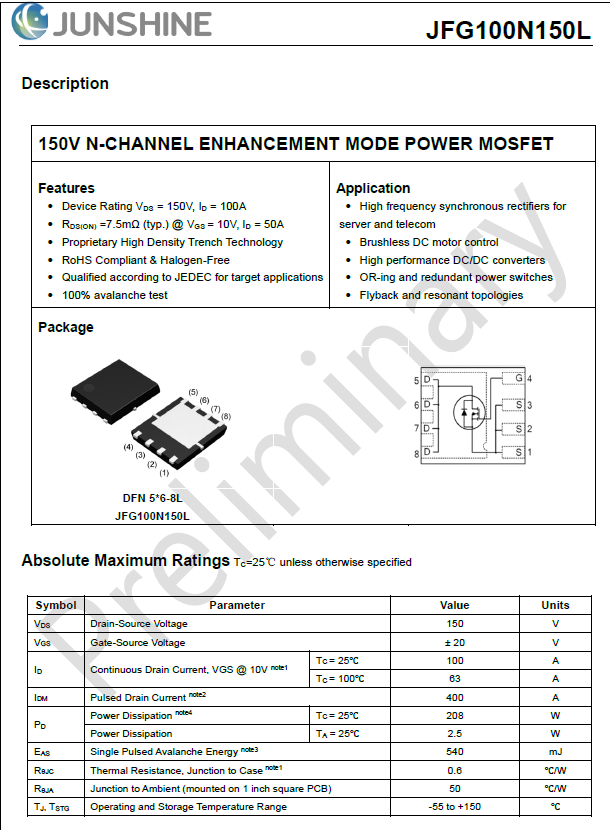 JUNSHINE

JFG100N150L

Description

150V N-CHANNEL ENHANCEMENT MODE POWER MOSFET

Features
• Device Rating $V_{DS}$ = 150V, $I_D$ = 100A
• $R_{DS(ON)}$ =7.5mΩ (typ.) @ $V_{GS}$ = 10V, $I_D$ = 50A
• Proprietary High Density Trench Technology
• RoHS Compliant & Halogen-Free
• Qualified according to JEDEC for target applications
• 100% avalanche test

Application
• High frequency synchronous rectifiers for server and telecom
• Brushless DC motor control
• High performance DC/DC converters
• OR-ing and redundant power switches
• Flyback and resonant topologies

Package

(5) (6) (7) (8) (4) (3) (2) (1)

DFN 5*6-8L
JFG100N150L

5 D
6 D
7 D
8 D
G 4
S 3
S 2
S 1

Preliminary

Absolute Maximum Ratings $T_C$=25℃ unless otherwise specified

| Symbol | Parameter | | Value | Units |
|---|---|---|---|---|
| $V_{DS}$ | Drain-Source Voltage | | 150 | V |
| $V_{GS}$ | Gate-Source Voltage | | ± 20 | V |
| $I_D$ | Continuous Drain Current, VGS @ 10V $^{note1}$ | $T_C$ = 25℃ | 100 | A |
| | | $T_C$ = 100℃ | 63 | A |
| $I_{DM}$ | Pulsed Drain Current $^{note2}$ | | 400 | A |
| $P_D$ | Power Dissipation $^{note4}$ | $T_C$ = 25℃ | 208 | W |
| | Power Dissipation | $T_A$ = 25℃ | 2.5 | W |
| $E_{AS}$ | Single Pulsed Avalanche Energy $^{note3}$ | | 540 | mJ |
| $R_{θJC}$ | Thermal Resistance, Junction to Case $^{note1}$ | | 0.6 | ℃/W |
| $R_{θJA}$ | Junction to Ambient (mounted on 1 inch square PCB) | | 50 | ℃/W |
| $T_J$, $T_{STG}$ | Operating and Storage Temperature Range | | -55 to +150 | ℃ |